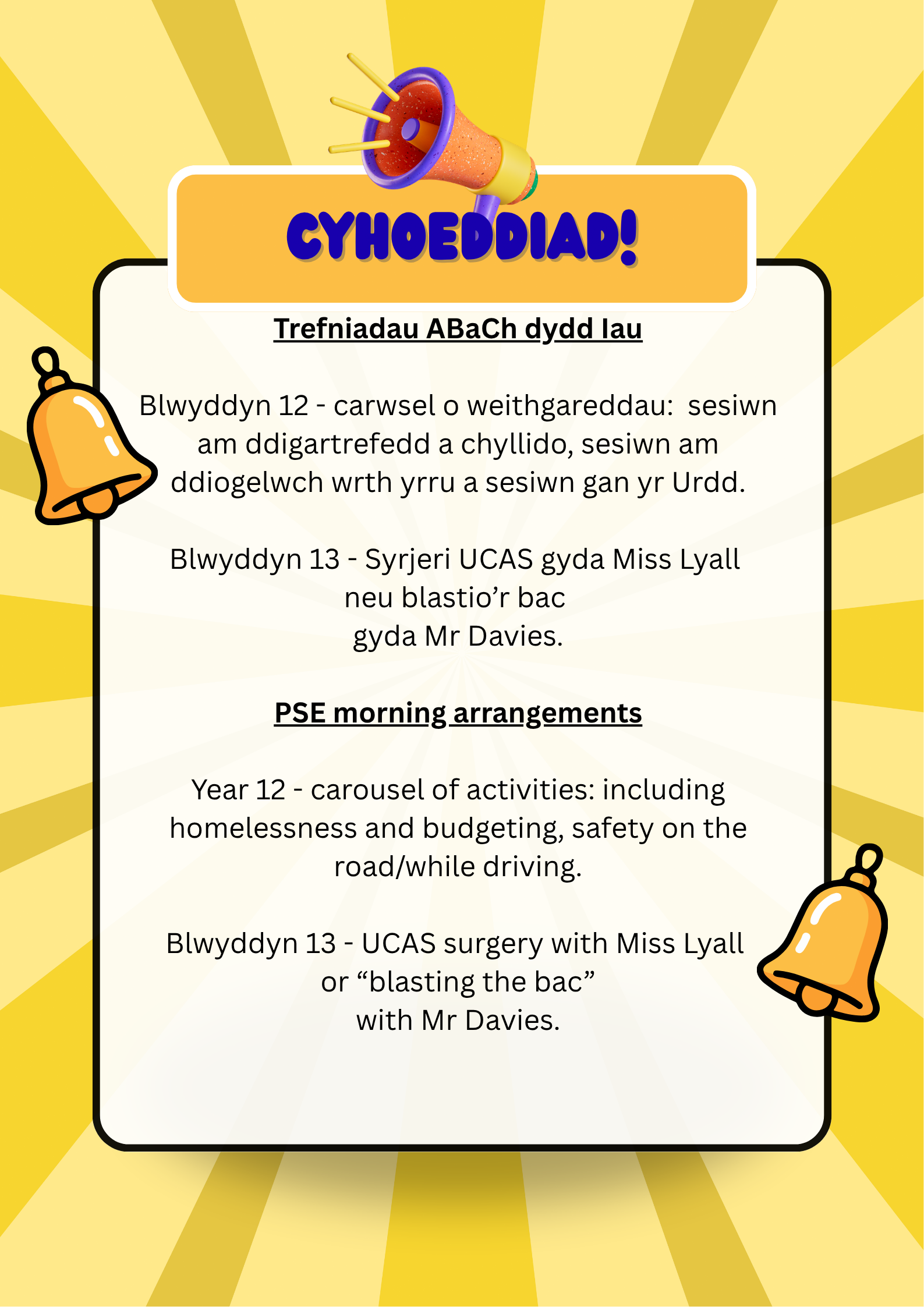 CYHOEDDIAD!

Trefniadau ABaCh dydd Iau

Blwyddyn 12 - carwsel o weithgareddau: sesiwn am ddigartrefedd a chyllido, sesiwn am ddiogelwch wrth yrru a sesiwn gan yr Urdd.

Blwyddyn 13 - Syrjeri UCAS gyda Miss Lyall neu blastio'r bac gyda Mr Davies.

PSE morning arrangements

Year 12 - carousel of activities: including homelessness and budgeting, safety on the road/while driving.

Blwyddyn 13 - UCAS surgery with Miss Lyall or "blasting the bac" with Mr Davies.